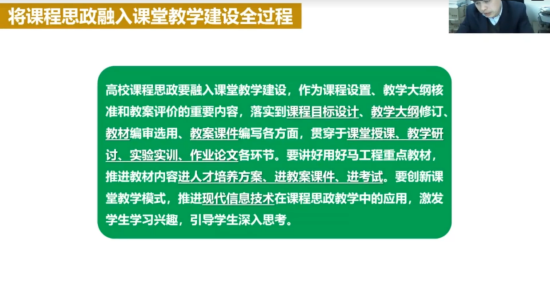 将课程思政融入课堂教学建设全过程

高校课程思政要融入课堂教学建设，作为课程设置、教学大纲核准和教案评价的重要内容，落实到课程目标设计、教学大纲修订、教材编审选用、教案课件编写各方面，贯穿于课堂授课、教学研讨、实验实训、作业论文各环节。要讲好用好马工程重点教材，推进教材内容进人才培养方案、进教案课件、进考试。要创新课堂教学模式，推进现代信息技术在课程思政教学中的应用，激发学生学习兴趣，引导学生深入思考。